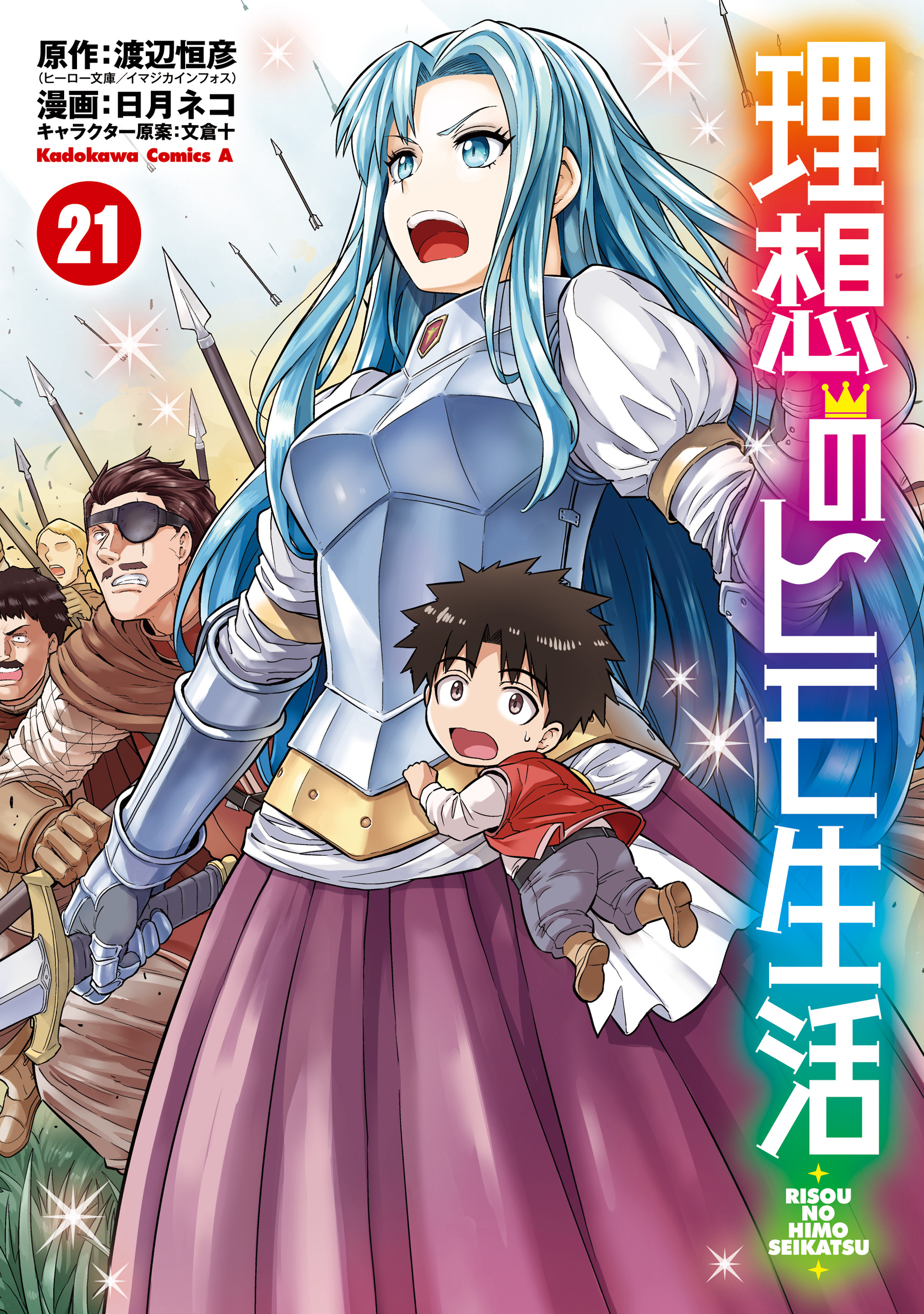 原作：渡辺恒彦
（ヒーロー文庫／イマジカインフォス）
漫画：日月ネコ
キャラクター原案：文倉十
Kadokawa Comics A

21

理想のヒモ生活

RISOU NO HIMO SEIKATSU